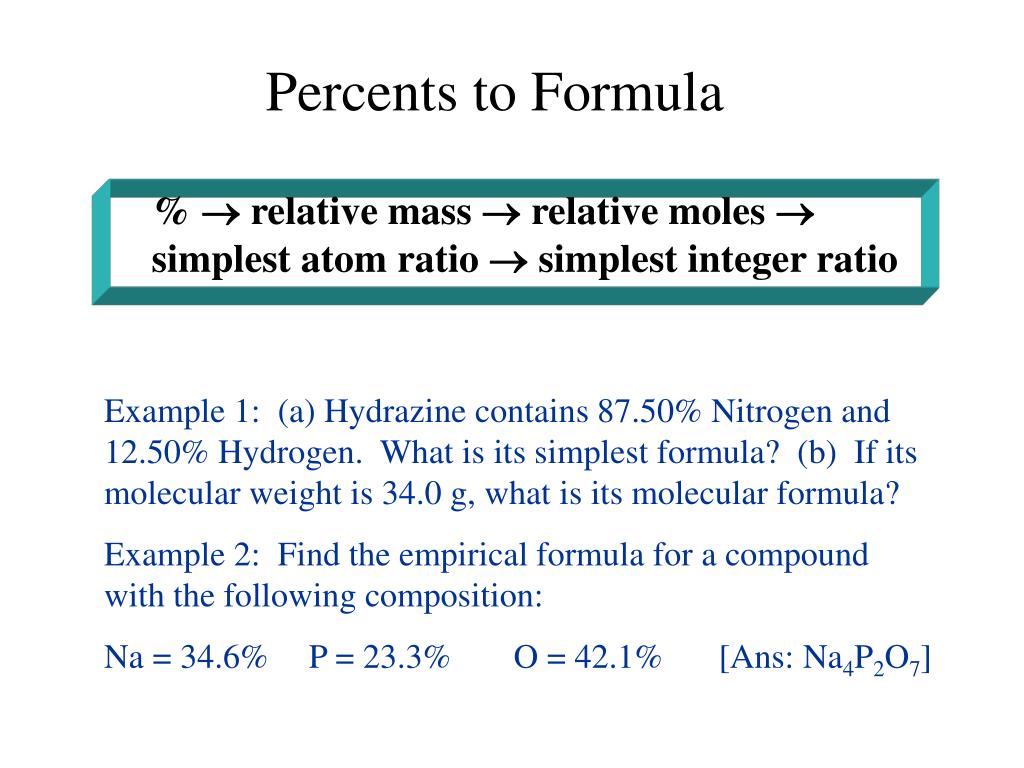 Percents to Formula

% $\rightarrow$ relative mass $\rightarrow$ relative moles $\rightarrow$ simplest atom ratio $\rightarrow$ simplest integer ratio

Example 1: (a) Hydrazine contains 87.50% Nitrogen and 12.50% Hydrogen. What is its simplest formula? (b) If its molecular weight is 34.0 g, what is its molecular formula?

Example 2: Find the empirical formula for a compound with the following composition:

Na = 34.6% P = 23.3% O = 42.1% [Ans: $Na_4P_2O_7$]